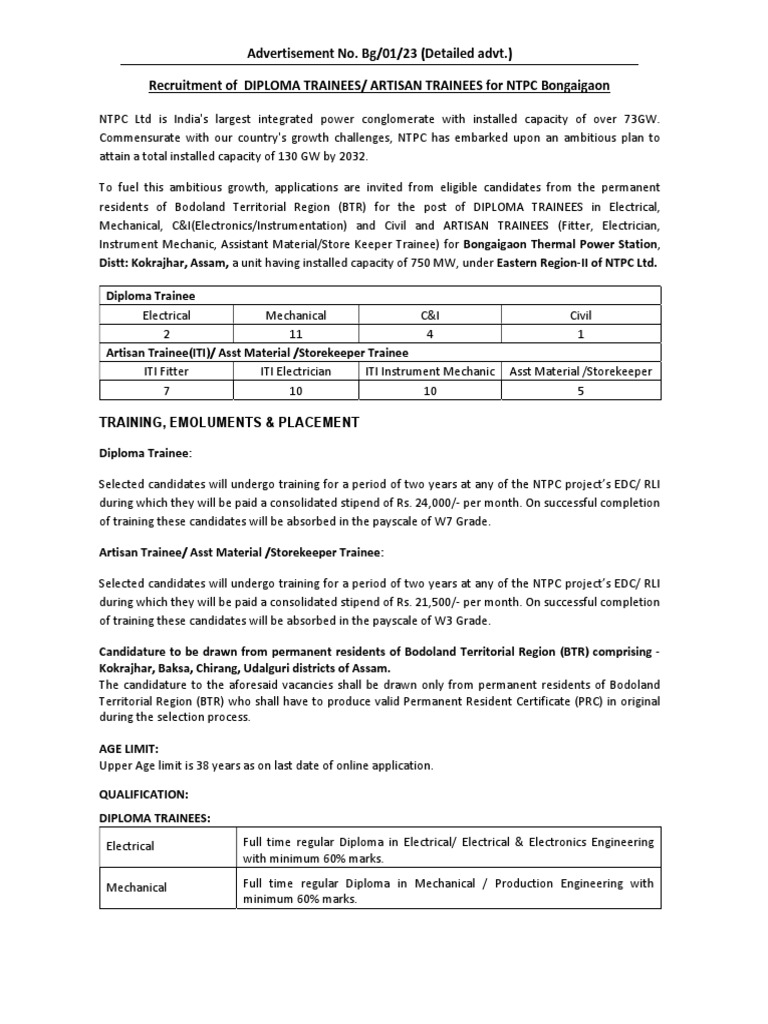 Advertisement No. Bg/01/23 (Detailed advt.)

Recruitment of DIPLOMA TRAINEES/ ARTISAN TRAINEES for NTPC Bongaigaon

NTPC Ltd is India's largest integrated power conglomerate with installed capacity of over 73GW. Commensurate with our country's growth challenges, NTPC has embarked upon an ambitious plan to attain a total installed capacity of 130 GW by 2032.

To fuel this ambitious growth, applications are invited from eligible candidates from the permanent residents of Bodoland Territorial Region (BTR) for the post of DIPLOMA TRAINEES in Electrical, Mechanical, C&I(Electronics/Instrumentation) and Civil and ARTISAN TRAINEES (Fitter, Electrician, Instrument Mechanic, Assistant Material/Store Keeper Trainee) for Bongaigaon Thermal Power Station, Distt: Kokrajhar, Assam, a unit having installed capacity of 750 MW, under Eastern Region-II of NTPC Ltd.

| Diploma Trainee | | | |
|---|---|---|---|
| Electrical | Mechanical | C&I | Civil |
| 2 | 11 | 4 | 1 |
| Artisan Trainee(ITI)/ Asst Material /Storekeeper Trainee | | | |
| ITI Fitter | ITI Electrician | ITI Instrument Mechanic | Asst Material /Storekeeper |
| 7 | 10 | 10 | 5 |

TRAINING, EMOLUMENTS & PLACEMENT

Diploma Trainee:

Selected candidates will undergo training for a period of two years at any of the NTPC project's EDC/ RLI during which they will be paid a consolidated stipend of Rs. 24,000/- per month. On successful completion of training these candidates will be absorbed in the payscale of W7 Grade.

Artisan Trainee/ Asst Material /Storekeeper Trainee:

Selected candidates will undergo training for a period of two years at any of the NTPC project's EDC/ RLI during which they will be paid a consolidated stipend of Rs. 21,500/- per month. On successful completion of training these candidates will be absorbed in the payscale of W3 Grade.

Candidature to be drawn from permanent residents of Bodoland Territorial Region (BTR) comprising - Kokrajhar, Baksa, Chirang, Udalguri districts of Assam.
The candidature to the aforesaid vacancies shall be drawn only from permanent residents of Bodoland Territorial Region (BTR) who shall have to produce valid Permanent Resident Certificate (PRC) in original during the selection process.

AGE LIMIT:
Upper Age limit is 38 years as on last date of online application.

QUALIFICATION:

DIPLOMA TRAINEES:

| Electrical | Full time regular Diploma in Electrical/ Electrical & Electronics Engineering with minimum 60% marks. |
|---|---|
| Mechanical | Full time regular Diploma in Mechanical / Production Engineering with minimum 60% marks. |